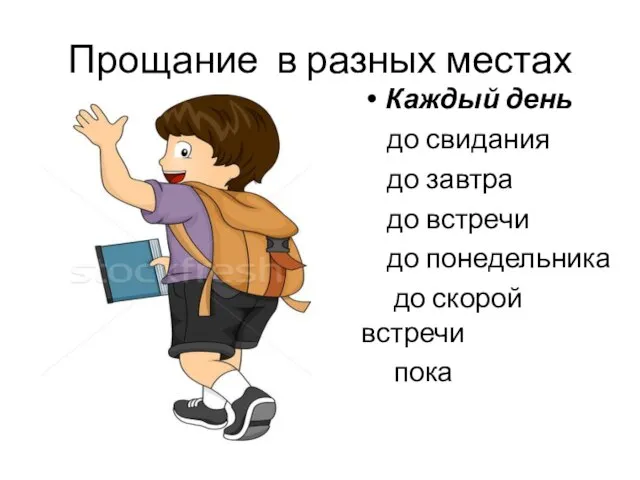 Прощание в разных местах

• Каждый день

до свидания

до завтра

до встречи

до понедельника

до скорой встречи

пока

stockfresh